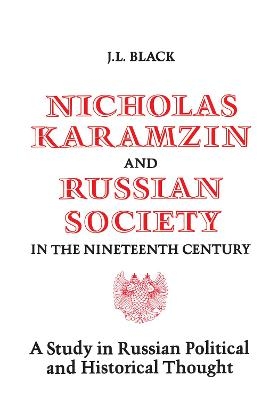 J.L. BLACK

NICHOLAS KARAMZIN AND RUSSIAN SOCIETY IN THE NINETEENTH CENTURY

A Study in Russian Political and Historical Thought